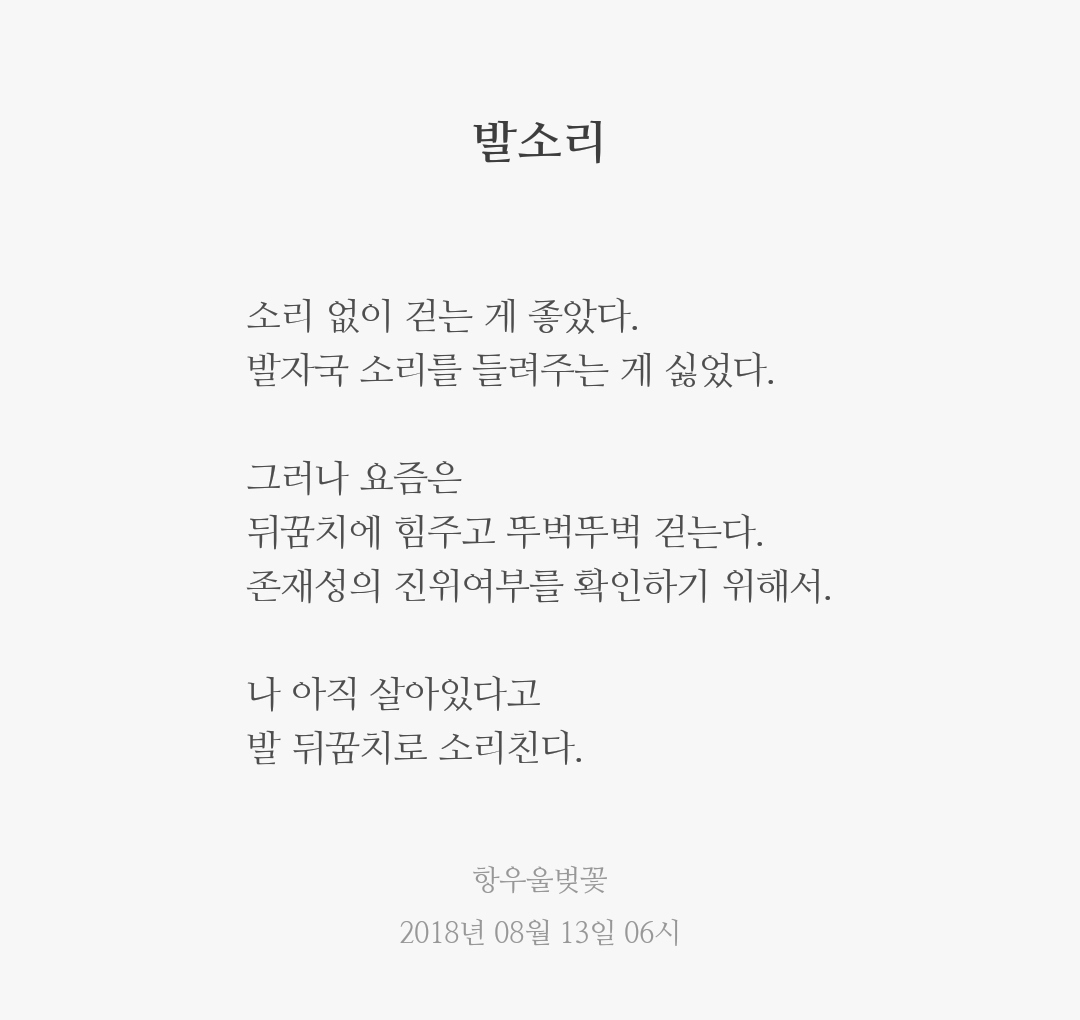 발소리

소리 없이 걷는 게 좋았다.
발자국 소리를 들려주는 게 싫었다.

그러나 요즘은
뒤꿈치에 힘주고 뚜벅뚜벅 걷는다.
존재성의 진위여부를 확인하기 위해서.

나 아직 살아있다고
발 뒤꿈치로 소리친다.

항우울벚꽃

2018년 08월 13일 06시